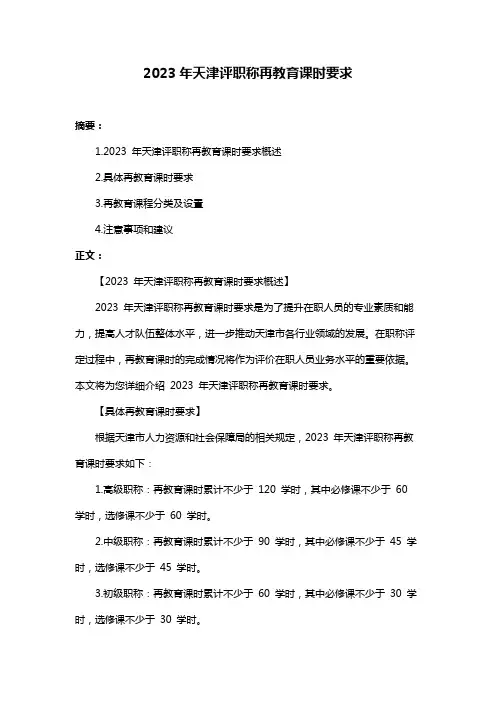 2023 年天津评职称再教育课时要求

摘要：

1.2023 年天津评职称再教育课时要求概述

2.具体再教育课时要求

3.再教育课程分类及设置

4.注意事项和建议

正文：

【2023 年天津评职称再教育课时要求概述】

2023 年天津评职称再教育课时要求是为了提升在职人员的专业素质和能力，提高人才队伍整体水平，进一步推动天津市各行业领域的发展。在职称评定过程中，再教育课时的完成情况将作为评价在职人员业务水平的重要依据。本文将为您详细介绍 2023 年天津评职称再教育课时要求。

【具体再教育课时要求】

根据天津市人力资源和社会保障局的相关规定，2023 年天津评职称再教育课时要求如下：

1.高级职称：再教育课时累计不少于 120 学时，其中必修课不少于 60 学时，选修课不少于 60 学时。

2.中级职称：再教育课时累计不少于 90 学时，其中必修课不少于 45 学时，选修课不少于 45 学时。

3.初级职称：再教育课时累计不少于 60 学时，其中必修课不少于 30 学时，选修课不少于 30 学时。